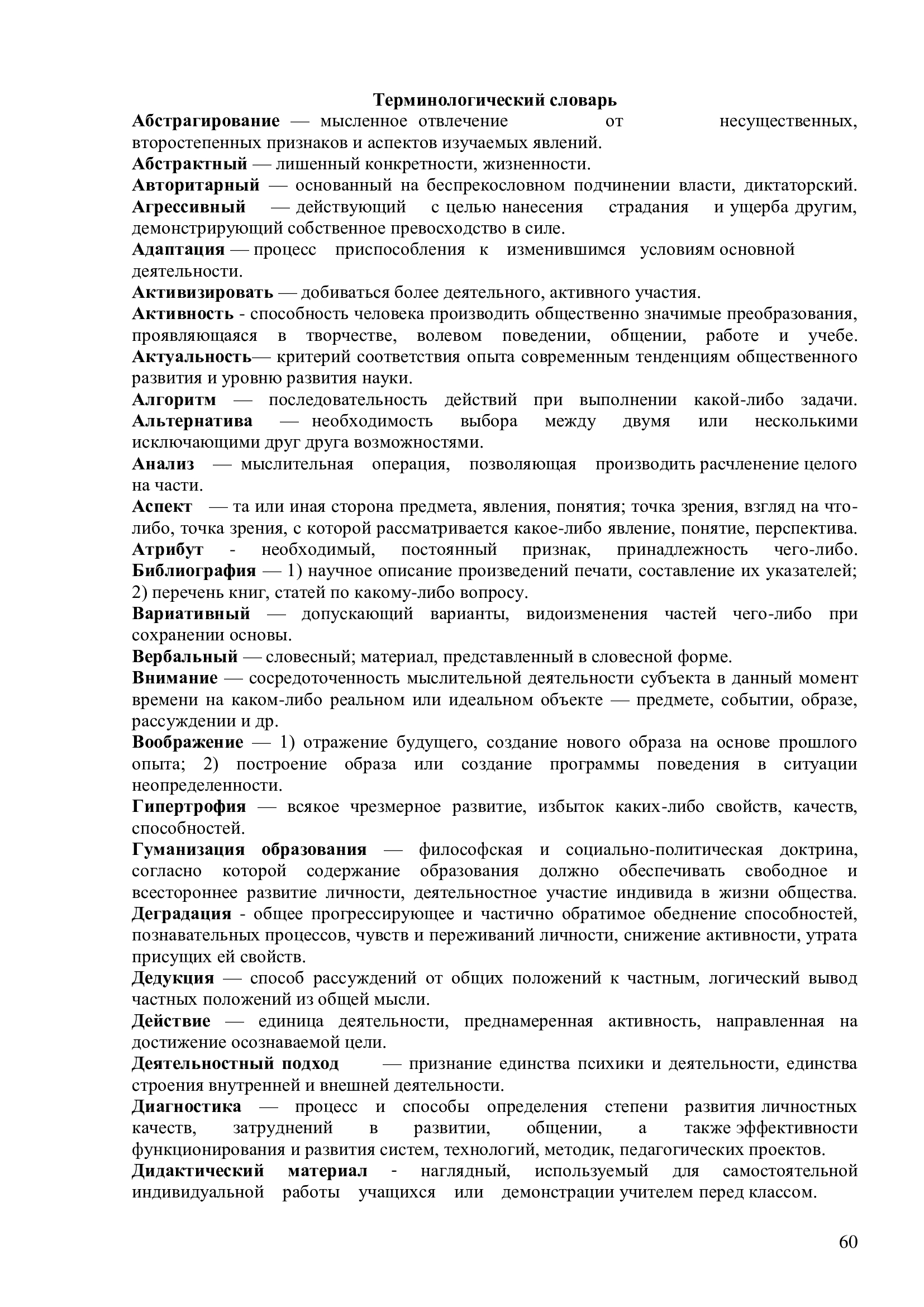 Терминологический словарь

Абстрагирование — мысленное отвлечение от несущественных, второстепенных признаков и аспектов изучаемых явлений.

Абстрактный — лишенный конкретности, жизненности.

Авторитарный — основанный на беспрекословном подчинении власти, диктаторский.

Агрессивный — действующий с целью нанесения страдания и ущерба другим, демонстрирующий собственное превосходство в силе.

Адаптация — процесс приспособления к изменившимся условиям основной деятельности.

Активизировать — добиваться более деятельного, активного участия.

Активность - способность человека производить общественно значимые преобразования, проявляющаяся в творчестве, волевом поведении, общении, работе и учебе.

Актуальность— критерий соответствия опыта современным тенденциям общественного развития и уровню развития науки.

Алгоритм — последовательность действий при выполнении какой-либо задачи.

Альтернатива — необходимость выбора между двумя или несколькими исключающими друг друга возможностями.

Анализ — мыслительная операция, позволяющая производить расчленение целого на части.

Аспект — та или иная сторона предмета, явления, понятия; точка зрения, взгляд на что-либо, точка зрения, с которой рассматривается какое-либо явление, понятие, перспектива.

Атрибут - необходимый, постоянный признак, принадлежность чего-либо.

Библиография — 1) научное описание произведений печати, составление их указателей; 2) перечень книг, статей по какому-либо вопросу.

Вариативный — допускающий варианты, видоизменения частей чего-либо при сохранении основы.

Вербальный — словесный; материал, представленный в словесной форме.

Внимание — сосредоточенность мыслительной деятельности субъекта в данный момент времени на каком-либо реальном или идеальном объекте — предмете, событии, образе, рассуждении и др.

Воображение — 1) отражение будущего, создание нового образа на основе прошлого опыта; 2) построение образа или создание программы поведения в ситуации неопределенности.

Гипертрофия — всякое чрезмерное развитие, избыток каких-либо свойств, качеств, способностей.

Гуманизация образования — философская и социально-политическая доктрина, согласно которой содержание образования должно обеспечивать свободное и всестороннее развитие личности, деятельностное участие индивида в жизни общества.

Деградация - общее прогрессирующее и частично обратимое обеднение способностей, познавательных процессов, чувств и переживаний личности, снижение активности, утрата присущих ей свойств.

Дедукция — способ рассуждений от общих положений к частным, логический вывод частных положений из общей мысли.

Действие — единица деятельности, преднамеренная активность, направленная на достижение осознаваемой цели.

Деятельностный подход — признание единства психики и деятельности, единства строения внутренней и внешней деятельности.

Диагностика — процесс и способы определения степени развития личностных качеств, затруднений в развитии, общении, а также эффективности функционирования и развития систем, технологий, методик, педагогических проектов.

Дидактический материал - наглядный, используемый для самостоятельной индивидуальной работы учащихся или демонстрации учителем перед классом.

60